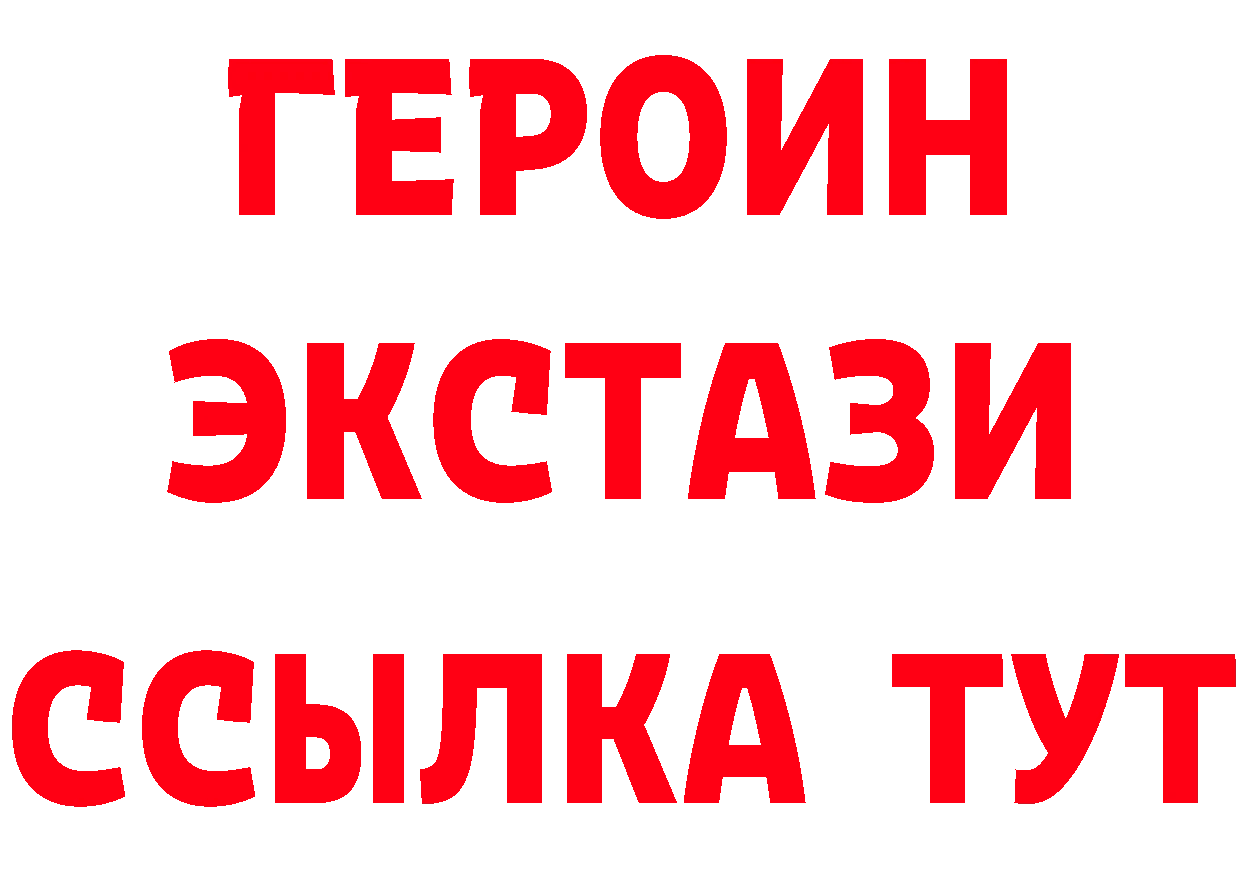 ГЕРОИН ЭКСТАЗИ ССЫЛКА ТУТ